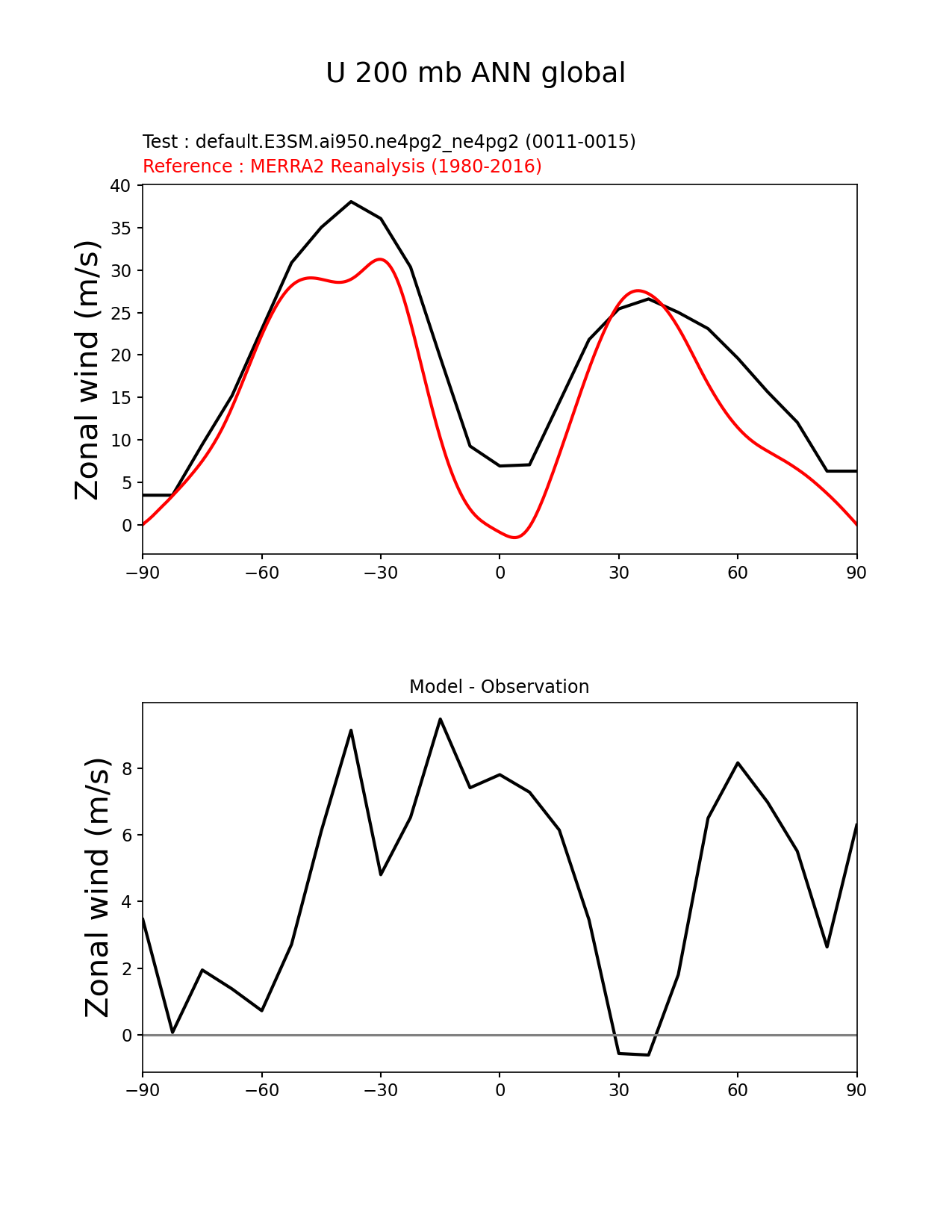 U 200 mb ANN global

Test : default.E3SM.ai950.ne4pg2_ne4pg2 (0011-0015)
Reference : MERRA2 Reanalysis (1980-2016)

Zonal wind (m/s)

40
35
30
25
20
15
10
5
0

−90 −60 −30 0 30 60 90

Model - Observation

Zonal wind (m/s)

8
6
4
2
0

−90 −60 −30 0 30 60 90